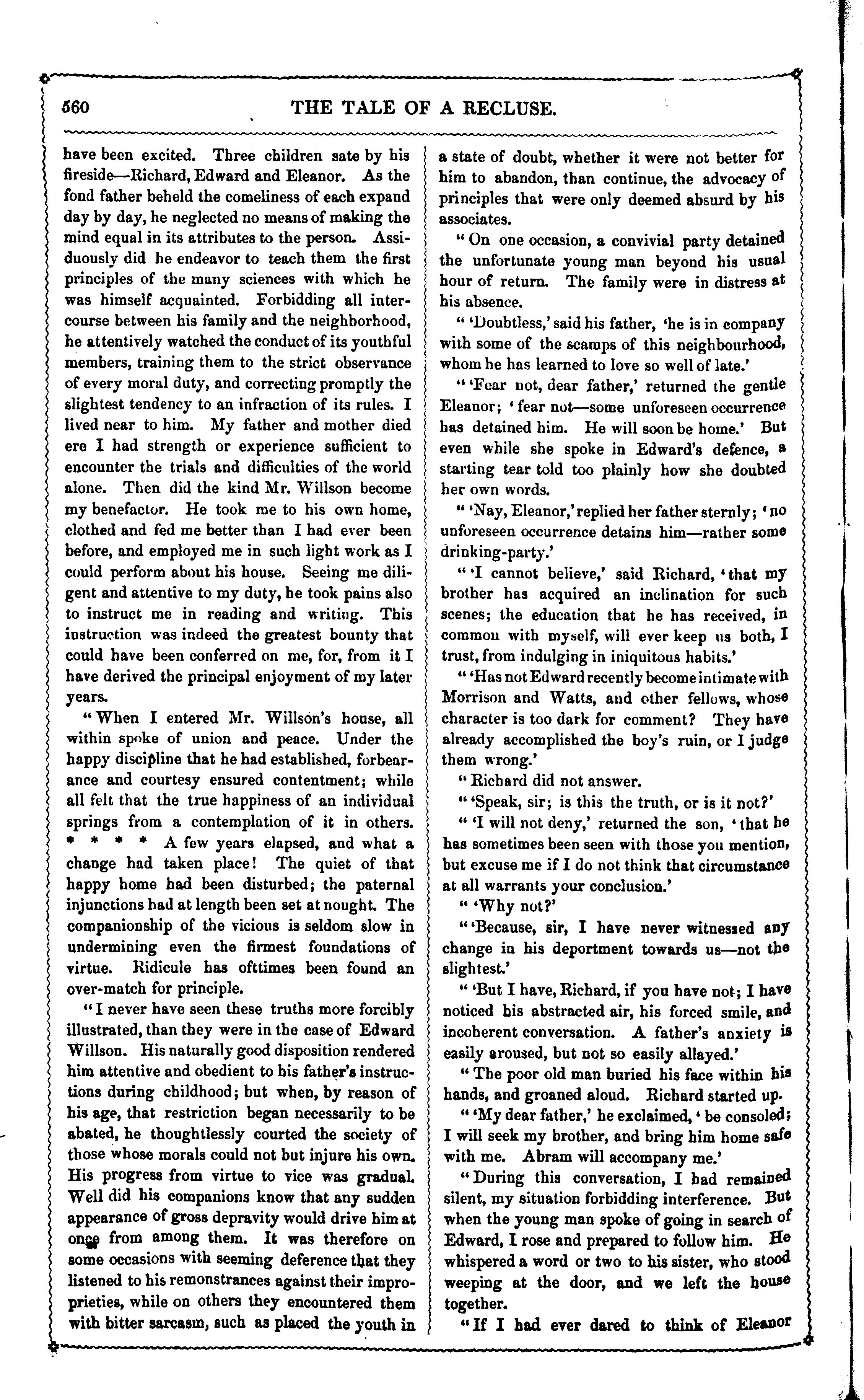 560 THE TALE OF A RECLUSE.

have been excited. Three children sate by his fireside—Richard, Edward and Eleanor. As the fond father beheld the comeliness of each expand day by day, he neglected no means of making the mind equal in its attributes to the person. Assiduously did he endeavor to teach them the first principles of the many sciences with which he was himself acquainted. Forbidding all intercourse between his family and the neighborhood, he attentively watched the conduct of its youthful members, training them to the strict observance of every moral duty, and correcting promptly the slightest tendency to an infraction of its rules. I lived near to him. My father and mother died ere I had strength or experience sufficient to encounter the trials and difficulties of the world alone. Then did the kind Mr. Willson become my benefactor. He took me to his own home, clothed and fed me better than I had ever been before, and employed me in such light work as I could perform about his house. Seeing me diligent and attentive to my duty, he took pains also to instruct me in reading and writing. This instruction was indeed the greatest bounty that could have been conferred on me, for, from it I have derived the principal enjoyment of my later years.

"When I entered Mr. Willson's house, all within spoke of union and peace. Under the happy discipline that he had established, forbearance and courtesy ensured contentment; while all felt that the true happiness of an individual springs from a contemplation of it in others. * * * * A few years elapsed, and what a change had taken place! The quiet of that happy home had been disturbed; the paternal injunctions had at length been set at nought. The companionship of the vicious is seldom slow in undermining even the firmest foundations of virtue. Ridicule has ofttimes been found an over-match for principle.

"I never have seen these truths more forcibly illustrated, than they were in the case of Edward Willson. His naturally good disposition rendered him attentive and obedient to his father's instructions during childhood; but when, by reason of his age, that restriction began necessarily to be abated, he thoughtlessly courted the society of those whose morals could not but injure his own. His progress from virtue to vice was gradual. Well did his companions know that any sudden appearance of gross depravity would drive him at once from among them. It was therefore on some occasions with seeming deference that they listened to his remonstrances against their improprieties, while on others they encountered them with bitter sarcasm, such as placed the youth in a state of doubt, whether it were not better for him to abandon, than continue, the advocacy of principles that were only deemed absurd by his associates.

"On one occasion, a convivial party detained the unfortunate young man beyond his usual hour of return. The family were in distress at his absence.

"'Doubtless,' said his father, 'he is in company with some of the scamps of this neighbourhood, whom he has learned to love so well of late.'

"'Fear not, dear father,' returned the gentle Eleanor; 'fear not—some unforeseen occurrence has detained him. He will soon be home.' But even while she spoke in Edward's defence, a starting tear told too plainly how she doubted her own words.

"'Nay, Eleanor,' replied her father sternly; 'no unforeseen occurrence detains him—rather some drinking-party.'

"'I cannot believe,' said Richard, 'that my brother has acquired an inclination for such scenes; the education that he has received, in common with myself, will ever keep us both, I trust, from indulging in iniquitous habits.'

"'Has not Edward recently become intimate with Morrison and Watts, and other fellows, whose character is too dark for comment? They have already accomplished the boy's ruin, or I judge them wrong.'

"Richard did not answer.

"'Speak, sir; is this the truth, or is it not?'

"'I will not deny,' returned the son, 'that he has sometimes been seen with those you mention, but excuse me if I do not think that circumstance at all warrants your conclusion.'

"'Why not?'

"'Because, sir, I have never witnessed any change in his deportment towards us—not the slightest.'

"'But I have, Richard, if you have not; I have noticed his abstracted air, his forced smile, and incoherent conversation. A father's anxiety is easily aroused, but not so easily allayed.'

"The poor old man buried his face within his hands, and groaned aloud. Richard started up.

"'My dear father,' he exclaimed, 'be consoled; I will seek my brother, and bring him home safe with me. Abram will accompany me.'

"During this conversation, I had remained silent, my situation forbidding interference. But when the young man spoke of going in search of Edward, I rose and prepared to follow him. He whispered a word or two to his sister, who stood weeping at the door, and we left the house together.

"If I had ever dared to think of Eleanor